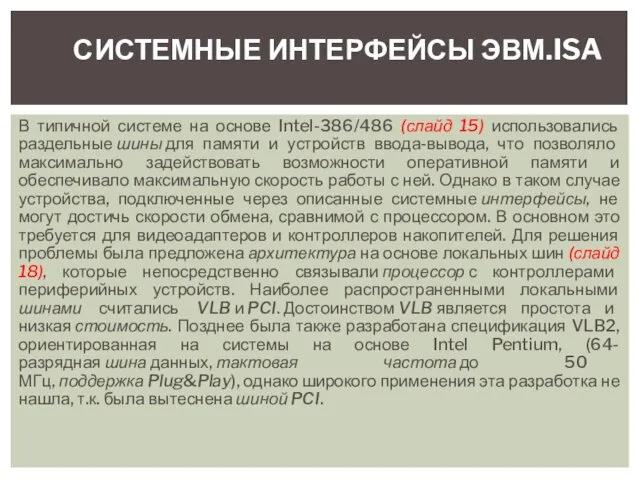 СИСТЕМНЫЕ ИНТЕРФЕЙСЫ ЭВМ.ISA

В типичной системе на основе Intel-386/486 (слайд 15) использовались раздельные шины для памяти и устройств ввода-вывода, что позволяло максимально задействовать возможности оперативной памяти и обеспечивало максимальную скорость работы с ней. Однако в таком случае устройства, подключенные через описанные системные интерфейсы, не могут достичь скорости обмена, сравнимой с процессором. В основном это требуется для видеоадаптеров и контроллеров накопителей. Для решения проблемы была предложена архитектура на основе локальных шин (слайд 18), которые непосредственно связывали процессор с контроллерами периферийных устройств. Наиболее распространенными локальными шинами считались VLB и PCI. Достоинством VLB является простота и низкая стоимость. Позднее была также разработана спецификация VLB2, ориентированная на системы на основе Intel Pentium, (64-разрядная шина данных, тактовая частота до 50 МГц, поддержка Plug&Play), однако широкого применения эта разработка не нашла, т.к. была вытеснена шиной PCI.